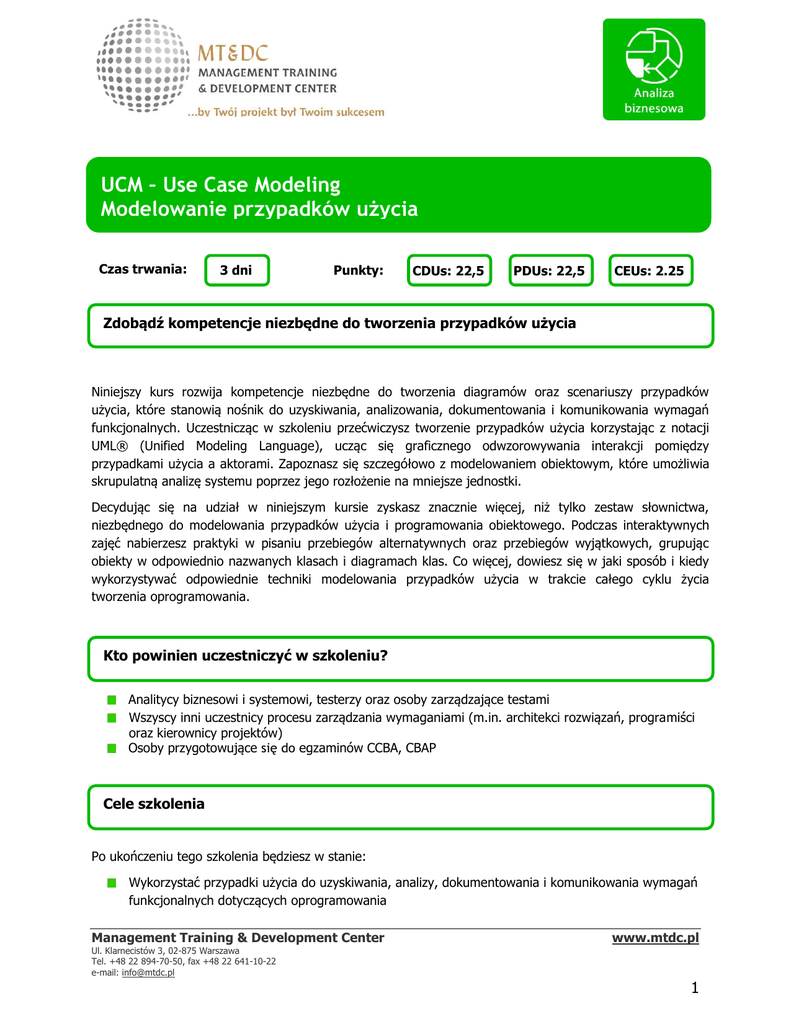 MT&DC
MANAGEMENT TRAINING
& DEVELOPMENT CENTER
...by Twój projekt był Twoim sukcesem

Analiza biznesowa

UCM – Use Case Modeling
Modelowanie przypadków użycia

Czas trwania: 3 dni Punkty: CDUs: 22,5 PDUs: 22,5 CEUs: 2.25

Zdobądź kompetencje niezbędne do tworzenia przypadków użycia

Niniejszy kurs rozwija kompetencje niezbędne do tworzenia diagramów oraz scenariuszy przypadków użycia, które stanowią nośnik do uzyskiwania, analizowania, dokumentowania i komunikowania wymagań funkcjonalnych. Uczestnicząc w szkoleniu przećwiczysz tworzenie przypadków użycia korzystając z notacji UML® (Unified Modeling Language), ucząc się graficznego odwzorowywania interakcji pomiędzy przypadkami użycia a aktorami. Zapoznasz się szczegółowo z modelowaniem obiektowym, które umożliwia skrupulatną analizę systemu poprzez jego rozłożenie na mniejsze jednostki.

Decydując się na udział w niniejszym kursie zyskasz znacznie więcej, niż tylko zestaw słownictwa, niezbędnego do modelowania przypadków użycia i programowania obiektowego. Podczas interaktywnych zajęć nabierzesz praktyki w pisaniu przebiegów alternatywnych oraz przebiegów wyjątkowych, grupując obiekty w odpowiednio nazwanych klasach i diagramach klas. Co więcej, dowiesz się w jaki sposób i kiedy wykorzystywać odpowiednie techniki modelowania przypadków użycia w trakcie całego cyklu życia tworzenia oprogramowania.

Kto powinien uczestniczyć w szkoleniu?

Analitycy biznesowi i systemowi, testerzy oraz osoby zarządzające testami
Wszyscy inni uczestnicy procesu zarządzania wymaganiami (m.in. architekci rozwiązań, programiści oraz kierownicy projektów)
Osoby przygotowujące się do egzaminów CCBA, CBAP

Cele szkolenia

Po ukończeniu tego szkolenia będziesz w stanie:

Wykorzystać przypadki użycia do uzyskiwania, analizy, dokumentowania i komunikowania wymagań funkcjonalnych dotyczących oprogramowania

Management Training & Development Center www.mtdc.pl
Ul. Klarnecistów 3, 02-875 Warszawa
Tel. +48 22 894-70-50, fax +48 22 641-10-22
e-mail: info@mtdc.pl

1